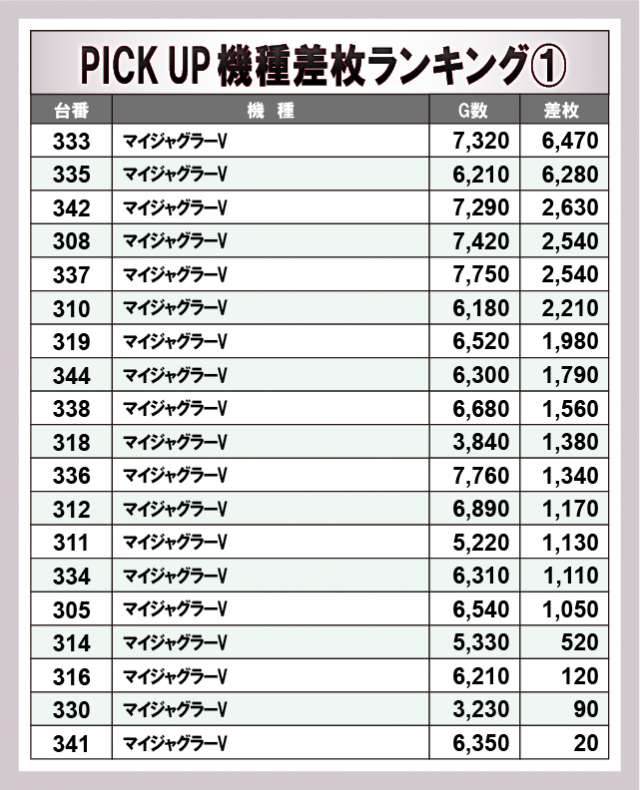 PICK UP 機種差枚ランキング①

| 台番 | 機種 | G数 | 差枚 |
|---|---|---|---|
| 333 | マイジャグラーV | 7,320 | 6,470 |
| 335 | マイジャグラーV | 6,210 | 6,280 |
| 342 | マイジャグラーV | 7,290 | 2,630 |
| 308 | マイジャグラーV | 7,420 | 2,540 |
| 337 | マイジャグラーV | 7,750 | 2,540 |
| 310 | マイジャグラーV | 6,180 | 2,210 |
| 319 | マイジャグラーV | 6,520 | 1,980 |
| 344 | マイジャグラーV | 6,300 | 1,790 |
| 338 | マイジャグラーV | 6,680 | 1,560 |
| 318 | マイジャグラーV | 3,840 | 1,380 |
| 336 | マイジャグラーV | 7,760 | 1,340 |
| 312 | マイジャグラーV | 6,890 | 1,170 |
| 311 | マイジャグラーV | 5,220 | 1,130 |
| 334 | マイジャグラーV | 6,310 | 1,110 |
| 305 | マイジャグラーV | 6,540 | 1,050 |
| 314 | マイジャグラーV | 5,330 | 520 |
| 316 | マイジャグラーV | 6,210 | 120 |
| 330 | マイジャグラーV | 3,230 | 90 |
| 341 | マイジャグラーV | 6,350 | 20 |